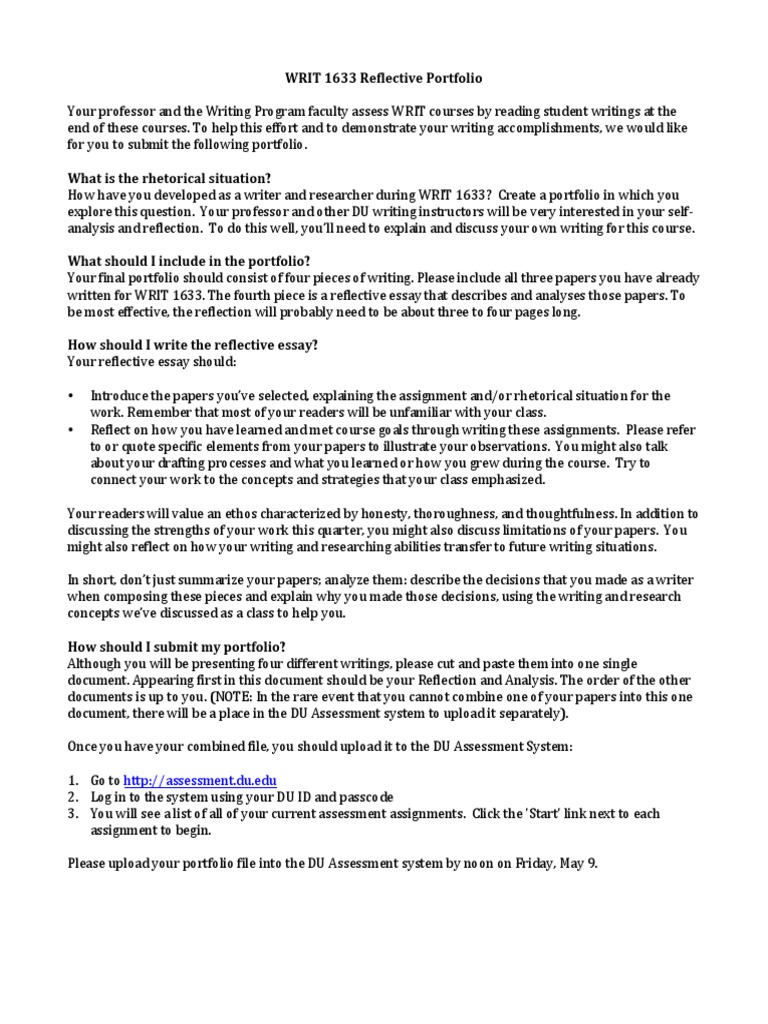 WRIT 1633 Reflective Portfolio

Your professor and the Writing Program faculty assess WRIT courses by reading student writings at the end of these courses. To help this effort and to demonstrate your writing accomplishments, we would like for you to submit the following portfolio.

What is the rhetorical situation?
How have you developed as a writer and researcher during WRIT 1633? Create a portfolio in which you explore this question. Your professor and other DU writing instructors will be very interested in your self-analysis and reflection. To do this well, you'll need to explain and discuss your own writing for this course.

What should I include in the portfolio?
Your final portfolio should consist of four pieces of writing. Please include all three papers you have already written for WRIT 1633. The fourth piece is a reflective essay that describes and analyses those papers. To be most effective, the reflection will probably need to be about three to four pages long.

How should I write the reflective essay?
Your reflective essay should:

• Introduce the papers you've selected, explaining the assignment and/or rhetorical situation for the work. Remember that most of your readers will be unfamiliar with your class.
• Reflect on how you have learned and met course goals through writing these assignments. Please refer to or quote specific elements from your papers to illustrate your observations. You might also talk about your drafting processes and what you learned or how you grew during the course. Try to connect your work to the concepts and strategies that your class emphasized.

Your readers will value an ethos characterized by honesty, thoroughness, and thoughtfulness. In addition to discussing the strengths of your work this quarter, you might also discuss limitations of your papers. You might also reflect on how your writing and researching abilities transfer to future writing situations.

In short, don't just summarize your papers; analyze them: describe the decisions that you made as a writer when composing these pieces and explain why you made those decisions, using the writing and research concepts we've discussed as a class to help you.

How should I submit my portfolio?
Although you will be presenting four different writings, please cut and paste them into one single document. Appearing first in this document should be your Reflection and Analysis. The order of the other documents is up to you. (NOTE: In the rare event that you cannot combine one of your papers into this one document, there will be a place in the DU Assessment system to upload it separately).

Once you have your combined file, you should upload it to the DU Assessment System:

1. Go to http://assessment.du.edu
2. Log in to the system using your DU ID and passcode
3. You will see a list of all of your current assessment assignments. Click the 'Start' link next to each assignment to begin.

Please upload your portfolio file into the DU Assessment system by noon on Friday, May 9.